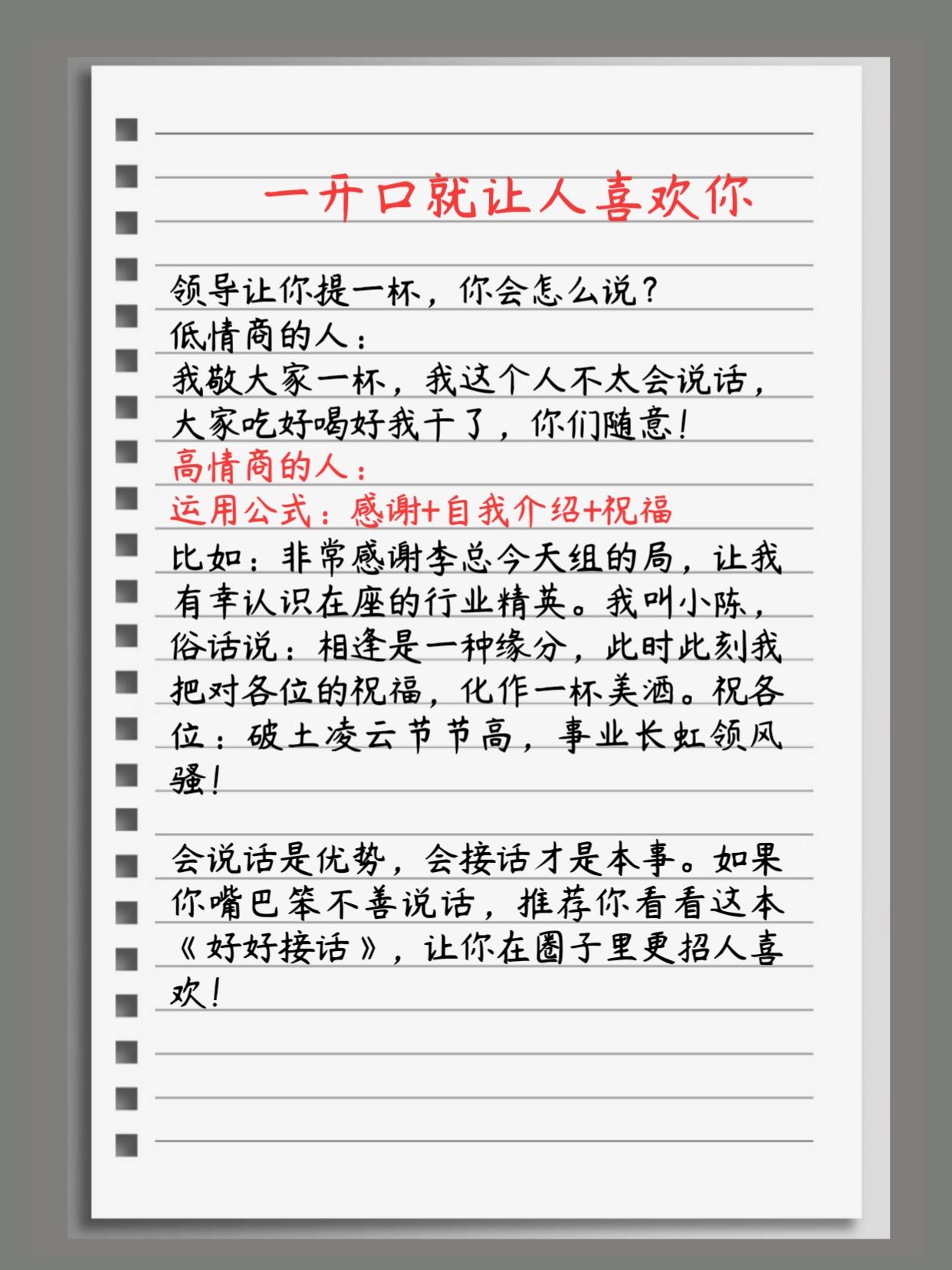 一开口就让人喜欢你

领导让你提一杯，你会怎么说？
低情商的人：
我敬大家一杯，我这个人不太会说话，大家吃好喝好我干了，你们随意！
高情商的人：
运用公式：感谢+自我介绍+祝福
比如：非常感谢李总今天组的局，让我有幸认识在座的行业精英。我叫小陈，俗话说：相逢是一种缘分，此时此刻我把对各位的祝福，化作一杯美酒。祝各位：破土凌云节节高，事业长虹领风骚！

会说话是优势，会接话才是本事。如果你嘴巴笨不善说话，推荐你看看这本《好好接话》，让你在圈子里更招人喜欢！